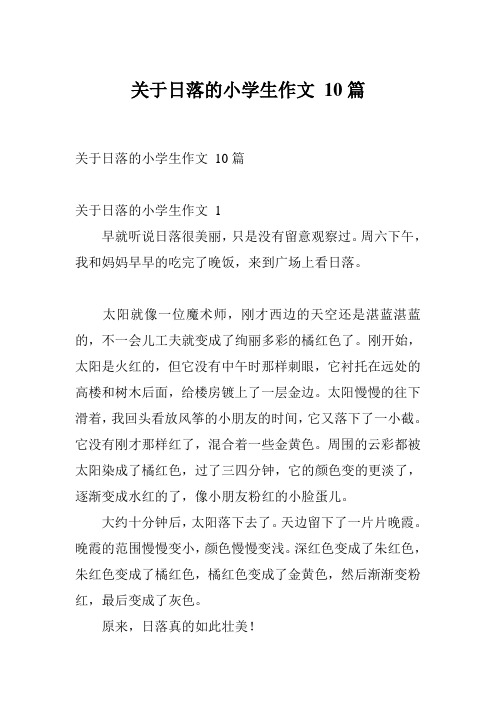 关于日落的小学生作文 10篇

关于日落的小学生作文 10篇

关于日落的小学生作文 1

早就听说日落很美丽，只是没有留意观察过。周六下午，我和妈妈早早的吃完了晚饭，来到广场上看日落。

太阳就像一位魔术师，刚才西边的天空还是湛蓝湛蓝的，不一会儿工夫就变成了绚丽多彩的橘红色了。刚开始，太阳是火红的，但它没有中午时那样刺眼，它衬托在远处的高楼和树木后面，给楼房镀上了一层金边。太阳慢慢的往下滑着，我回头看放风筝的小朋友的时间，它又落下了一小截。它没有刚才那样红了，混合着一些金黄色。周围的云彩都被太阳染成了橘红色，过了三四分钟，它的颜色变的更淡了，逐渐变成水红的了，像小朋友粉红的小脸蛋儿。

大约十分钟后，太阳落下去了。天边留下了一片片晚霞。晚霞的范围慢慢变小，颜色慢慢变浅。深红色变成了朱红色，朱红色变成了橘红色，橘红色变成了金黄色，然后渐渐变粉红，最后变成了灰色。

原来，日落真的如此壮美！